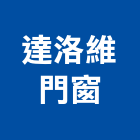 達洛維
門窗